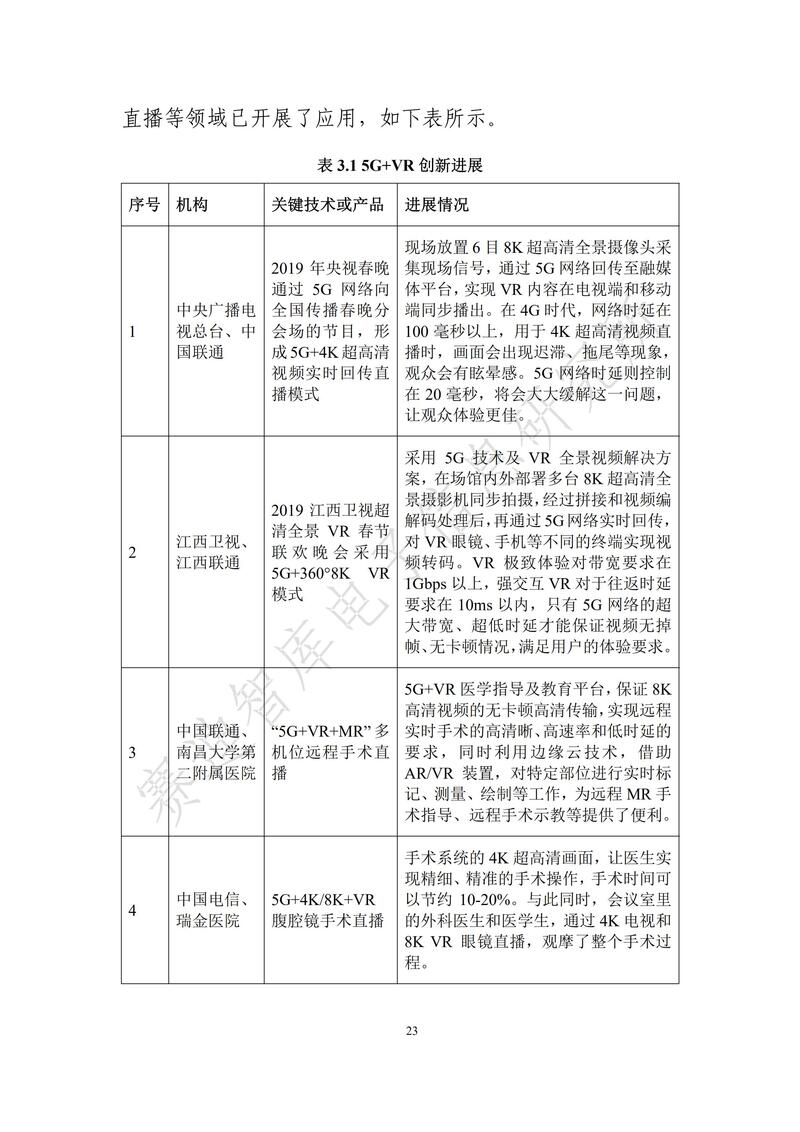 直播等领域已开展了应用，如下表所示。

表 3.1 5G+VR 创新进展

| 序号 | 机构 | 关键技术或产品 | 进展情况 |
|---|---|---|---|
| 1 | 中央广播电视总台、中国联通 | 2019 年央视春晚通过 5G 网络向全国传播春晚分会场的节目，形成 5G+4K 超高清视频实时回传直播模式 | 现场放置 6 目 8K 超高清全景摄像头采集现场信号，通过 5G 网络回传至融媒体平台，实现 VR 内容在电视端和移动端同步播出。在 4G 时代，网络时延在 100 毫秒以上，用于 4K 超高清视频直播时，画面会出现迟滞、拖尾等现象，观众会有眩晕感。5G 网络时延则控制在 20 毫秒，将会大大缓解这一问题，让观众体验更佳。 |
| 2 | 江西卫视、江西联通 | 2019 江西卫视超清全景 VR 春节联欢晚会采用 5G+360°8K VR 模式 | 采用 5G 技术及 VR 全景视频解决方案，在场馆内外部署多台 8K 超高清全景摄影机同步拍摄，经过拼接和视频编解码处理后，再通过 5G 网络实时回传，对 VR 眼镜、手机等不同的终端实现视频转码。VR 极致体验对带宽要求在 1Gbps 以上，强交互 VR 对于往返时延要求在 10ms 以内，只有 5G 网络的超大带宽、超低时延才能保证视频无掉帧、无卡顿情况，满足用户的体验要求。 |
| 3 | 中国联通、南昌大学第二附属医院 | “5G+VR+MR” 多机位远程手术直播 | 5G+VR 医学指导及教育平台，保证 8K 高清视频的无卡顿高清传输，实现远程实时手术的高清晰、高速率和低时延的要求，同时利用边缘云技术，借助 AR/VR 装置，对特定部位进行实时标记、测量、绘制等工作，为远程 MR 手术指导、远程手术示教等提供了便利。 |
| 4 | 中国电信、瑞金医院 | 5G+4K/8K+VR 腹腔镜手术直播 | 手术系统的 4K 超高清画面，让医生实现精细、精准的手术操作，手术时间可以节约 10-20%。与此同时，会议室里的外科医生和医学生，通过 4K 电视和 8K VR 眼镜直播，观摩了整个手术过程。 |

23